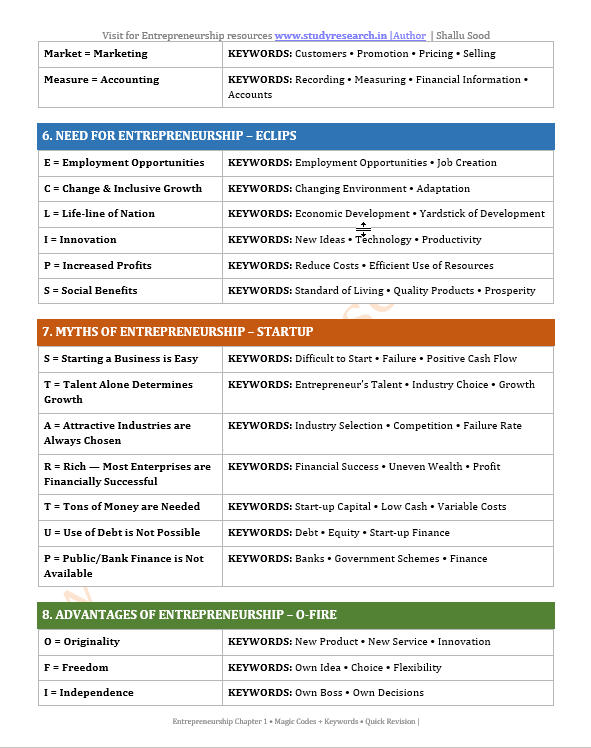 Visit for Entrepreneurship resources www.studyresearch.in |Author | Shallu Sood

| Market = Marketing | KEYWORDS: Customers • Promotion • Pricing • Selling |
|---|---|
| Measure = Accounting | KEYWORDS: Recording • Measuring • Financial Information • Accounts |

6. NEED FOR ENTREPRENEURSHIP – ECLIPS

| E = Employment Opportunities | KEYWORDS: Employment Opportunities • Job Creation |
|---|---|
| C = Change & Inclusive Growth | KEYWORDS: Changing Environment • Adaptation |
| L = Life-line of Nation | KEYWORDS: Economic Development • Yardstick of Development |
| I = Innovation | KEYWORDS: New Ideas • Technology • Productivity |
| P = Increased Profits | KEYWORDS: Reduce Costs • Efficient Use of Resources |
| S = Social Benefits | KEYWORDS: Standard of Living • Quality Products • Prosperity |

7. MYTHS OF ENTREPRENEURSHIP – STARTUP

| S = Starting a Business is Easy | KEYWORDS: Difficult to Start • Failure • Positive Cash Flow |
|---|---|
| T = Talent Alone Determines Growth | KEYWORDS: Entrepreneur's Talent • Industry Choice • Growth |
| A = Attractive Industries are Always Chosen | KEYWORDS: Industry Selection • Competition • Failure Rate |
| R = Rich — Most Enterprises are Financially Successful | KEYWORDS: Financial Success • Uneven Wealth • Profit |
| T = Tons of Money are Needed | KEYWORDS: Start-up Capital • Low Cash • Variable Costs |
| U = Use of Debt is Not Possible | KEYWORDS: Debt • Equity • Start-up Finance |
| P = Public/Bank Finance is Not Available | KEYWORDS: Banks • Government Schemes • Finance |

8. ADVANTAGES OF ENTREPRENEURSHIP – O-FIRE

| O = Originality | KEYWORDS: New Product • New Service • Innovation |
|---|---|
| F = Freedom | KEYWORDS: Own Idea • Choice • Flexibility |
| I = Independence | KEYWORDS: Own Boss • Own Decisions |

Entrepreneurship Chapter 1 • Magic Codes + Keywords • Quick Revision |